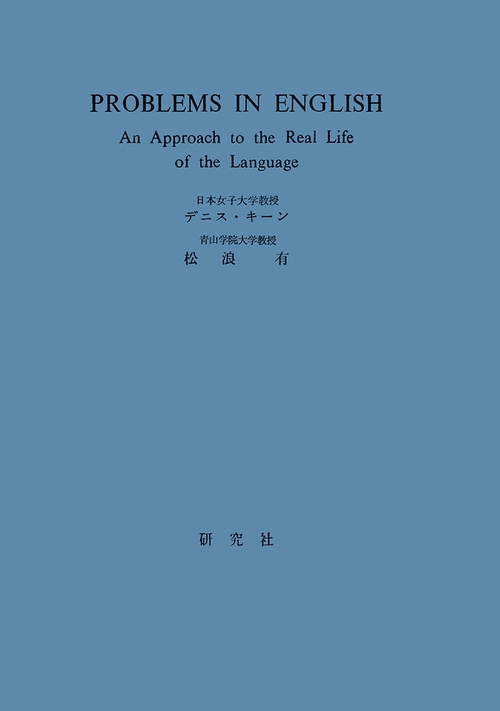 PROBLEMS IN ENGLISH

An Approach to the Real Life of the Language

日本女子大学教授
デニス・キーン

青山学院大学教授
松浪 有

研究社